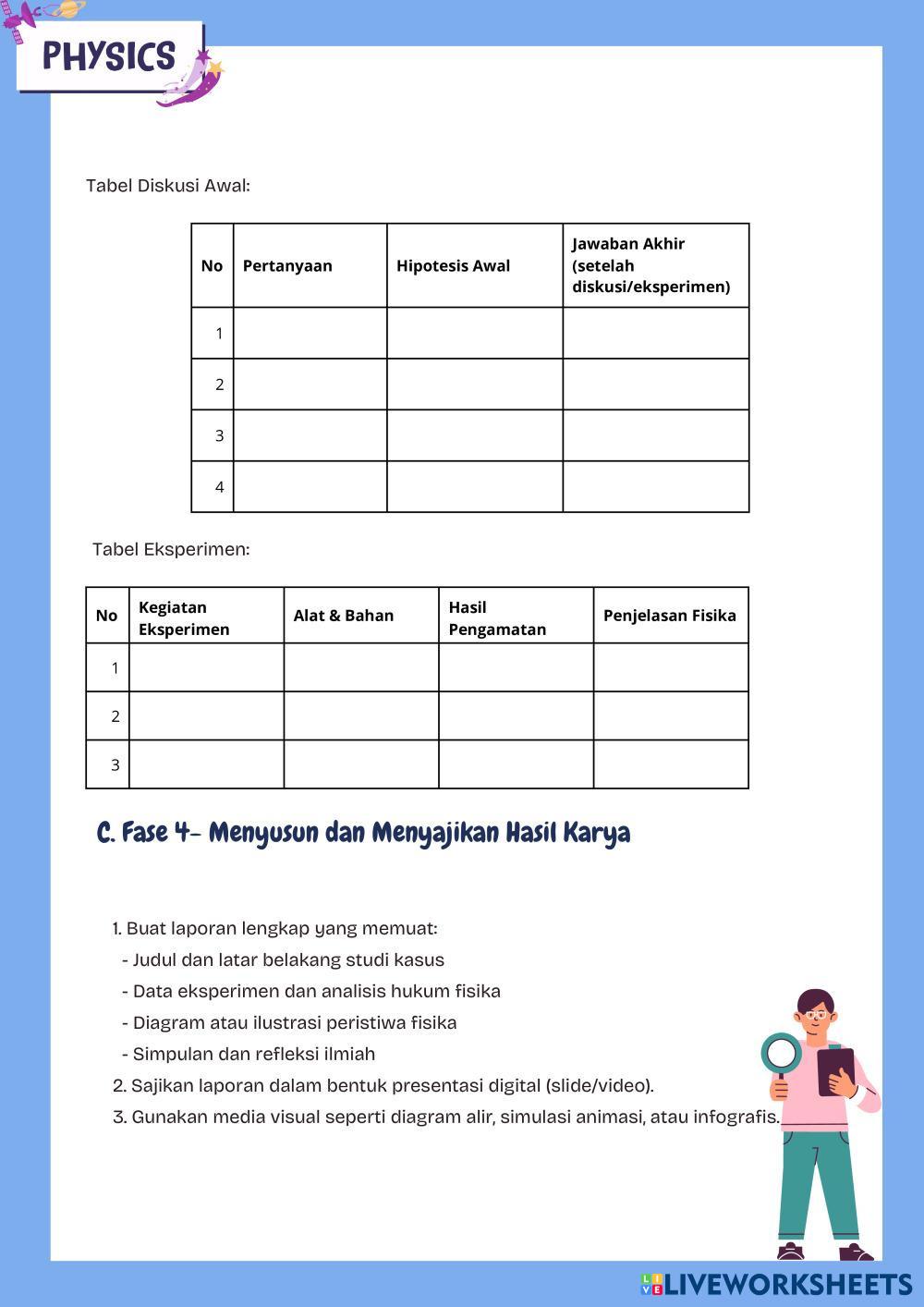 PHYSICS

Tabel Diskusi Awal:

| No | Pertanyaan | Hipotesis Awal | Jawaban Akhir (setelah diskusi/eksperimen) |
|---|---|---|---|
| 1 | | | |
| 2 | | | |
| 3 | | | |
| 4 | | | |

Tabel Eksperimen:

| No | Kegiatan Eksperimen | Alat & Bahan | Hasil Pengamatan | Penjelasan Fisika |
|---|---|---|---|---|
| 1 | | | | |
| 2 | | | | |
| 3 | | | | |

C. Fase 4- Menyusun dan Menyajikan Hasil Karya

1. Buat laporan lengkap yang memuat:
- Judul dan latar belakang studi kasus
- Data eksperimen dan analisis hukum fisika
- Diagram atau ilustrasi peristiwa fisika
- Simpulan dan refleksi ilmiah
2. Sajikan laporan dalam bentuk presentasi digital (slide/video).
3. Gunakan media visual seperti diagram alir, simulasi animasi, atau infografis.

LIVEWORKSHEETS